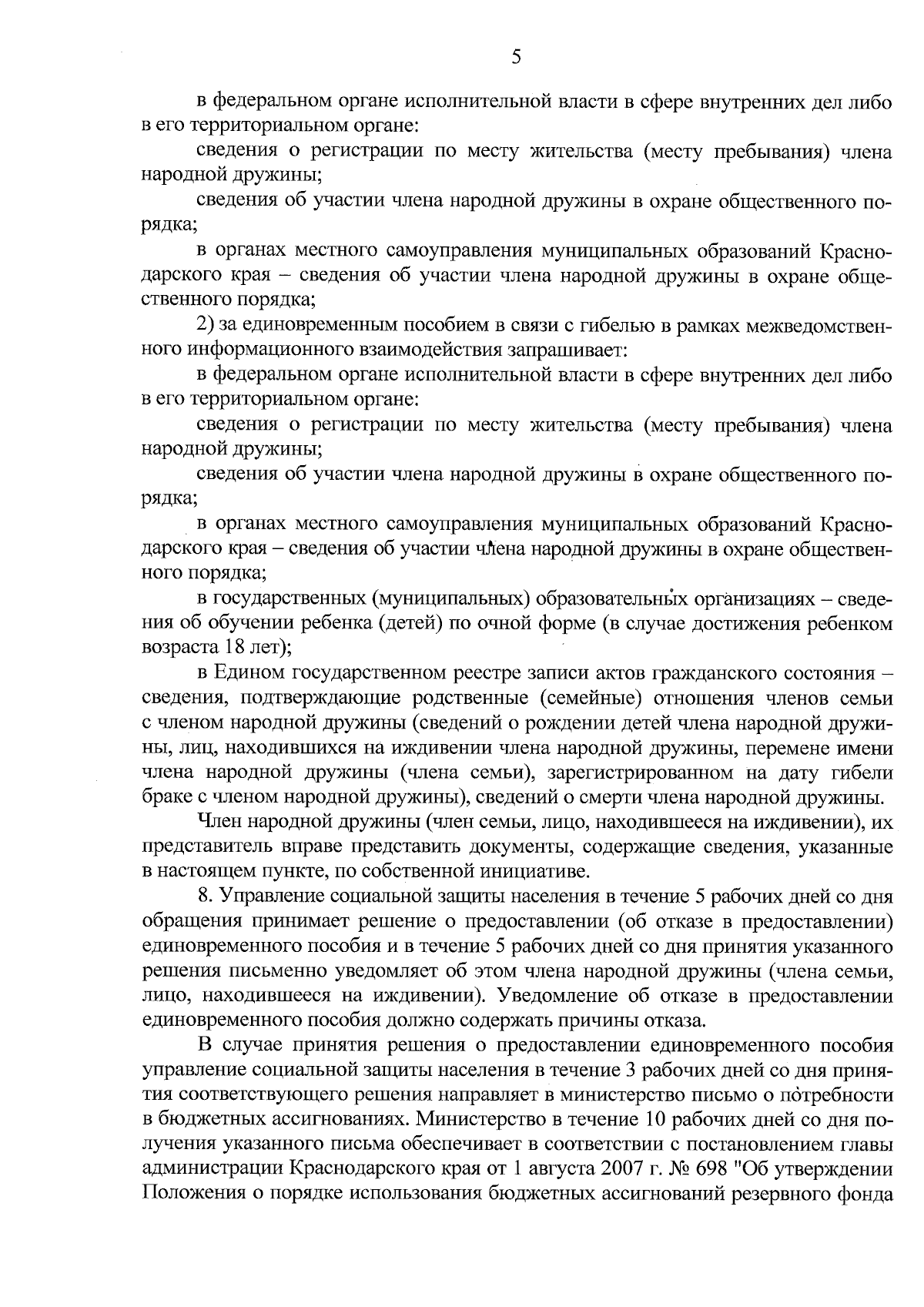 5

в федеральном органе исполнительной власти в сфере внутренних дел либо в его территориальном органе:

сведения о регистрации по месту жительства (месту пребывания) члена народной дружины;

сведения об участии члена народной дружины в охране общественного порядка;

в органах местного самоуправления муниципальных образований Краснодарского края – сведения об участии члена народной дружины в охране общественного порядка;

2) за единовременным пособием в связи с гибелью в рамках межведомственного информационного взаимодействия запрашивает:

в федеральном органе исполнительной власти в сфере внутренних дел либо в его территориальном органе:

сведения о регистрации по месту жительства (месту пребывания) члена народной дружины;

сведения об участии члена народной дружины в охране общественного порядка;

в органах местного самоуправления муниципальных образований Краснодарского края – сведения об участии члена народной дружины в охране общественного порядка;

в государственных (муниципальных) образовательных организациях – сведения об обучении ребенка (детей) по очной форме (в случае достижения ребенком возраста 18 лет);

в Едином государственном реестре записи актов гражданского состояния – сведения, подтверждающие родственные (семейные) отношения членов семьи с членом народной дружины (сведений о рождении детей члена народной дружины, лиц, находившихся на иждивении члена народной дружины, перемене имени члена народной дружины (члена семьи), зарегистрированном на дату гибели браке с членом народной дружины), сведений о смерти члена народной дружины.

Член народной дружины (член семьи, лицо, находившееся на иждивении), их представитель вправе представить документы, содержащие сведения, указанные в настоящем пункте, по собственной инициативе.

8. Управление социальной защиты населения в течение 5 рабочих дней со дня обращения принимает решение о предоставлении (об отказе в предоставлении) единовременного пособия и в течение 5 рабочих дней со дня принятия указанного решения письменно уведомляет об этом члена народной дружины (члена семьи, лицо, находившееся на иждивении). Уведомление об отказе в предоставлении единовременного пособия должно содержать причины отказа.

В случае принятия решения о предоставлении единовременного пособия управление социальной защиты населения в течение 3 рабочих дней со дня принятия соответствующего решения направляет в министерство письмо о потребности в бюджетных ассигнованиях. Министерство в течение 10 рабочих дней со дня получения указанного письма обеспечивает в соответствии с постановлением главы администрации Краснодарского края от 1 августа 2007 г. № 698 "Об утверждении Положения о порядке использования бюджетных ассигнований резервного фонда